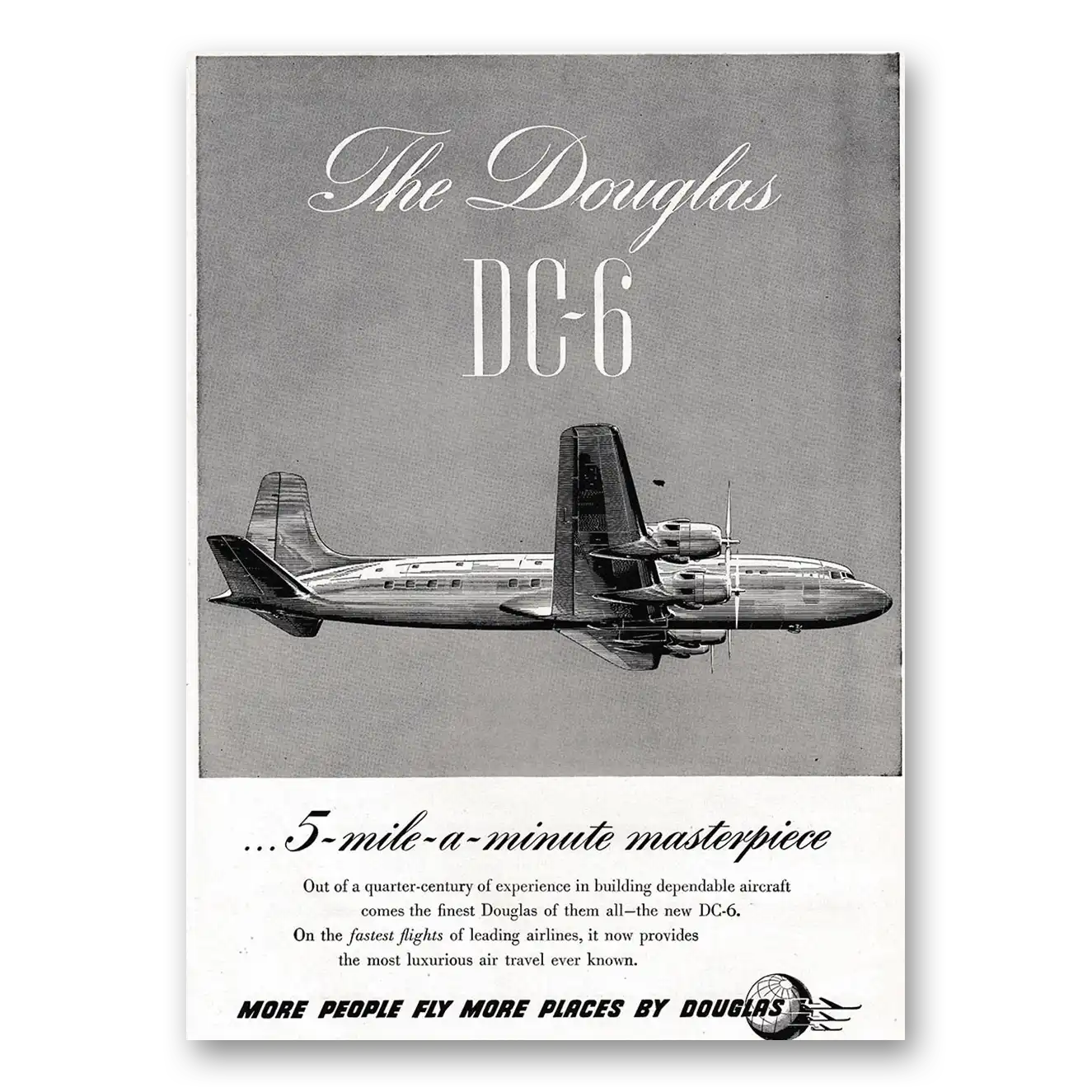 The Douglas
DC-6

...5-mile-a-minute masterpiece

Out of a quarter-century of experience in building dependable aircraft comes the finest Douglas of them all—the new DC-6. On the fastest flights of leading airlines, it now provides the most luxurious air travel ever known.

MORE PEOPLE FLY MORE PLACES BY DOUGLAS